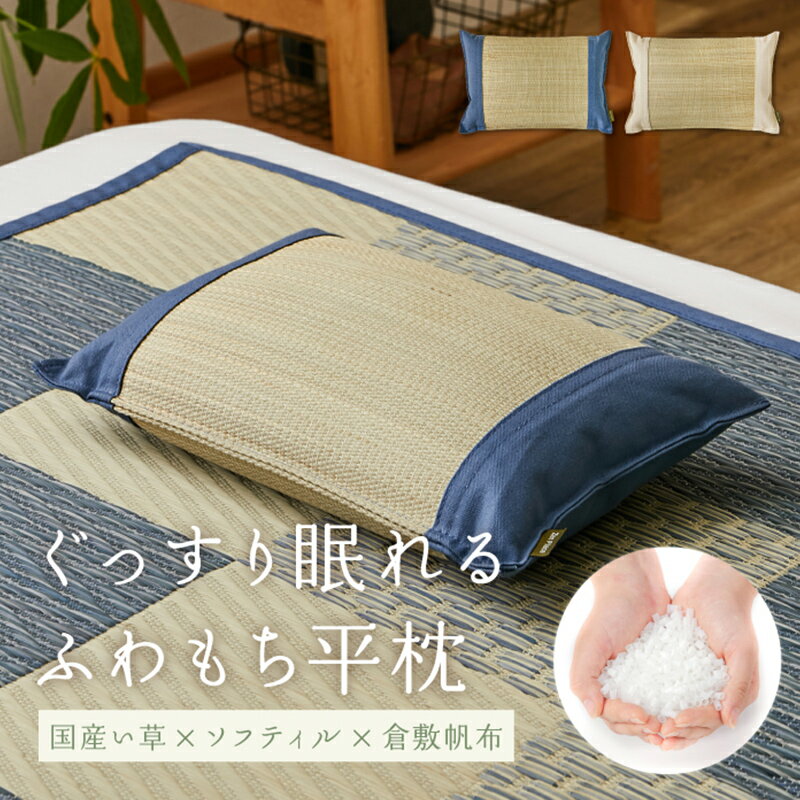 ぐっすり眠れる
ふわもち平枕

国産い草 × ソフティル × 倉敷帆布